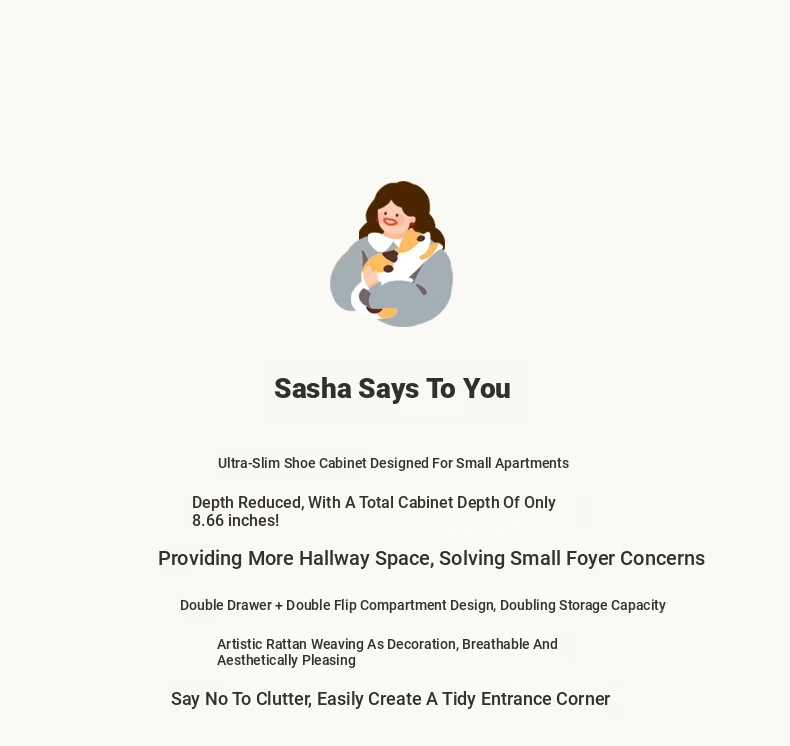 Sasha Says To You

Ultra-Slim Shoe Cabinet Designed For Small Apartments

Depth Reduced, With A Total Cabinet Depth Of Only 8.66 inches!

Providing More Hallway Space, Solving Small Foyer Concerns

Double Drawer + Double Flip Compartment Design, Doubling Storage Capacity

Artistic Rattan Weaving As Decoration, Breathable And Aesthetically Pleasing

Say No To Clutter, Easily Create A Tidy Entrance Corner